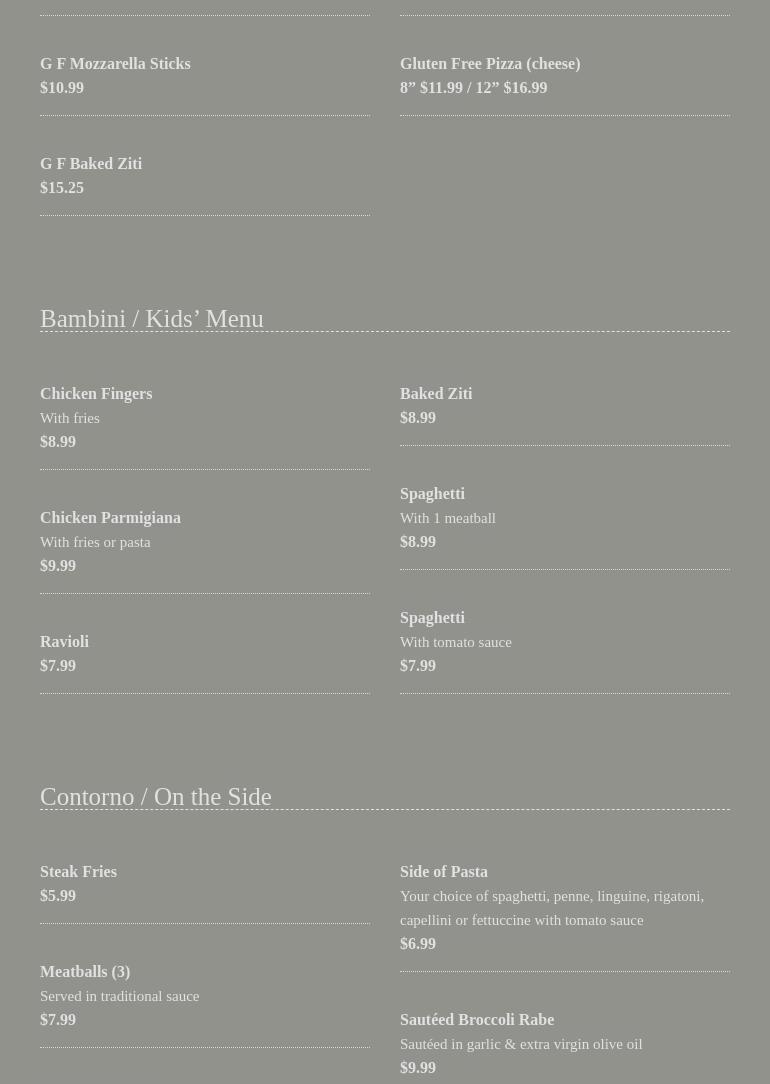 G F Mozzarella Sticks
$10.99

G F Baked Ziti
$15.25

Gluten Free Pizza (cheese)
8" $11.99 / 12" $16.99

Bambini / Kids' Menu

Chicken Fingers
With fries
$8.99

Chicken Parmigiana
With fries or pasta
$9.99

Ravioli
$7.99

Baked Ziti
$8.99

Spaghetti
With 1 meatball
$8.99

Spaghetti
With tomato sauce
$7.99

Contorno / On the Side

Steak Fries
$5.99

Meatballs (3)
Served in traditional sauce
$7.99

Side of Pasta
Your choice of spaghetti, penne, linguine, rigatoni, capellini or fettuccine with tomato sauce
$6.99

Sautéed Broccoli Rabe
Sautéed in garlic & extra virgin olive oil
$9.99